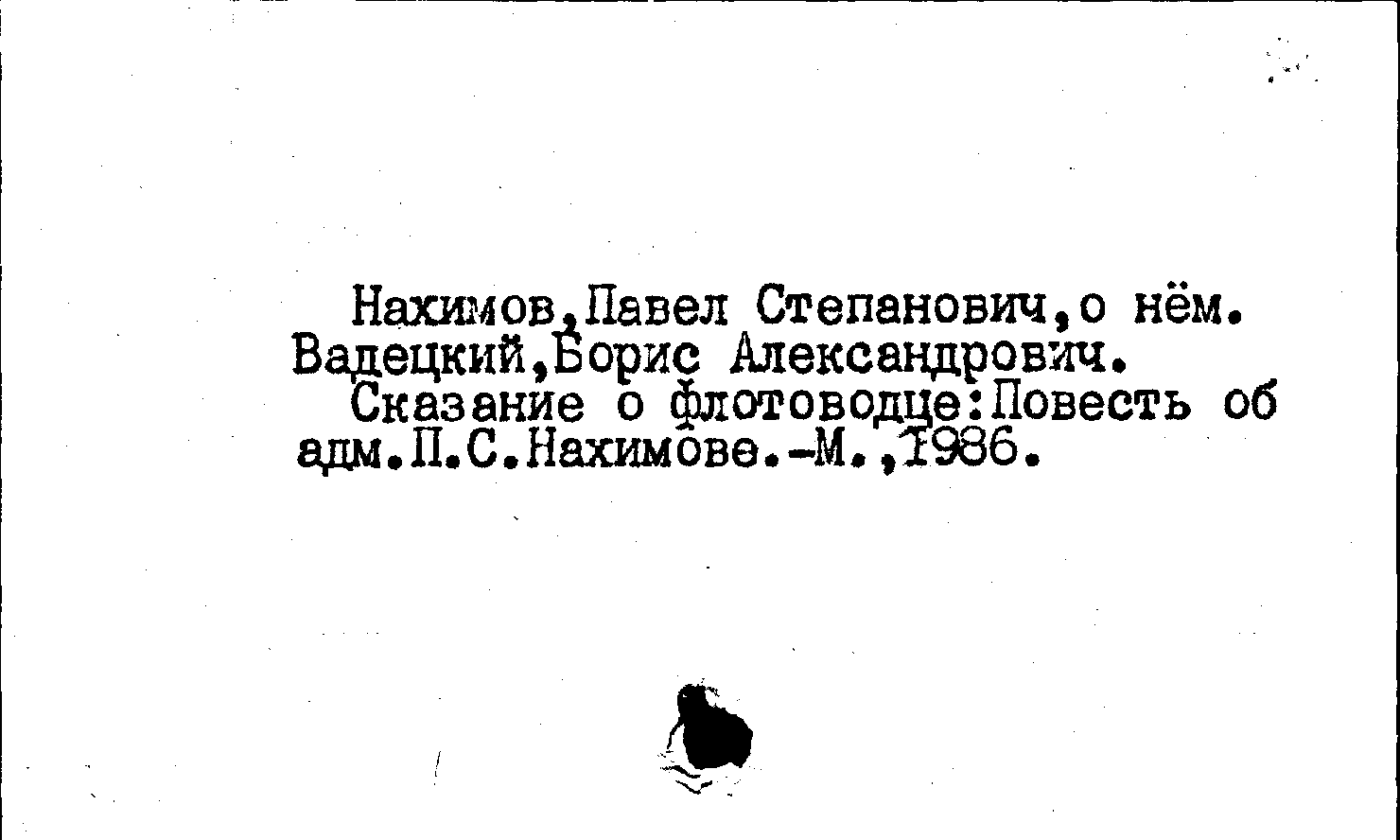 Нахимов,Павел Степанович,о нём.
Вадецкий,Борис Александрович.

Сказание о флотоводце:Повесть об адм.П.С.Нахимове.-М.,1986.